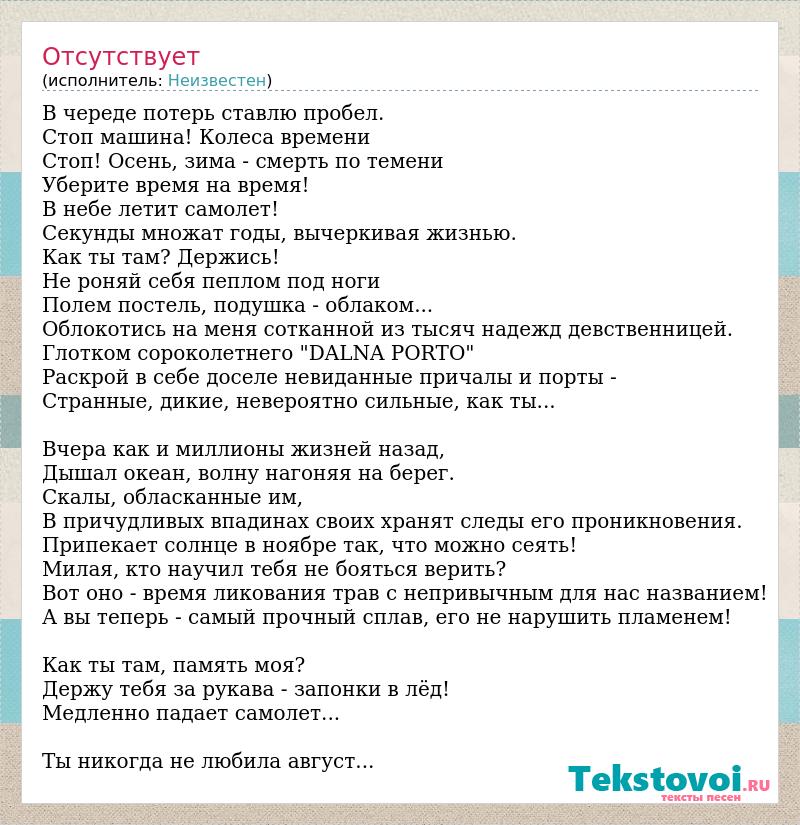 Отсутствует
(исполнитель: Неизвестен)

В череде потерь ставлю пробел.
Стоп машина! Колеса времени
Стоп! Осень, зима - смерть по темени
Уберите время на время!
В небе летит самолет!
Секунды множат годы, вычеркивая жизнью.
Как ты там? Держись!
Не роняй себя пеплом под ноги
Полем постель, подушка - облаком...
Облокотись на меня сотканной из тысяч надежд девственницей.
Глотком сороколетнего "DALNA PORTO"
Раскрой в себе доселе невиданные причалы и порты -
Странные, дикие, невероятно сильные, как ты...

Вчера как и миллионы жизней назад,
Дышал океан, волну нагоняя на берег.
Скалы, обласканные им,
В причудливых впадинах своих хранят следы его проникновения.
Припекает солнце в ноябре так, что можно сеять!
Милая, кто научил тебя не бояться верить?
Вот оно - время ликования трав с непривычным для нас названием!
А вы теперь - самый прочный сплав, его не нарушить пламенем!

Как ты там, память моя?
Держу тебя за рукава - запонки в лёд!
Медленно падает самолет...

Ты никогда не любила август...

Tekstovoi.RU
тексты песен